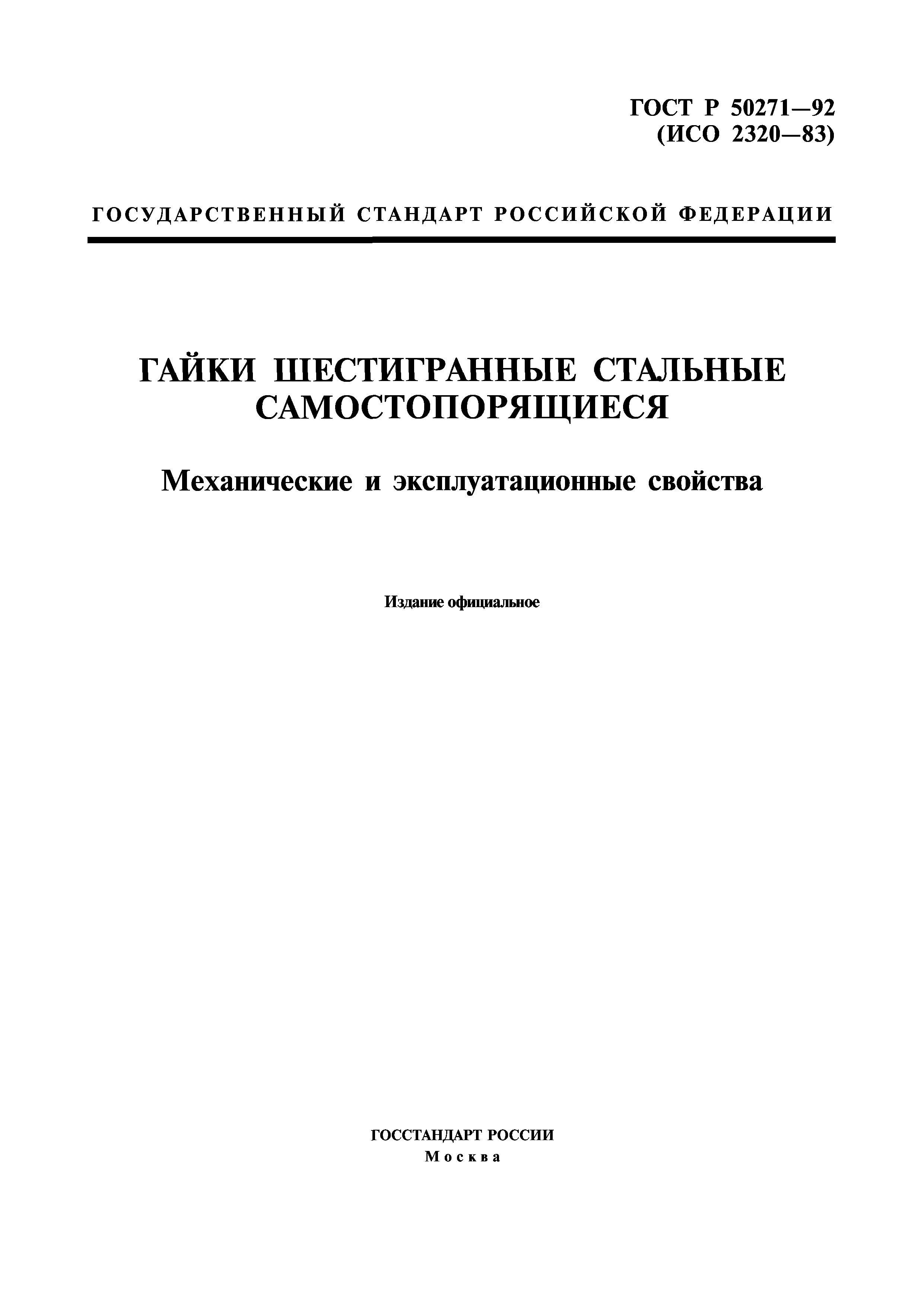 ГОСТ Р 50271—92
(ИСО 2320—83)

ГОСУДАРСТВЕННЫЙ СТАНДАРТ РОССИЙСКОЙ ФЕДЕРАЦИИ

ГАЙКИ ШЕСТИГРАННЫЕ СТАЛЬНЫЕ САМОСТОПОРЯЩИЕСЯ

Механические и эксплуатационные свойства

Издание официальное

ГОССТАНДАРТ РОССИИ
Москва